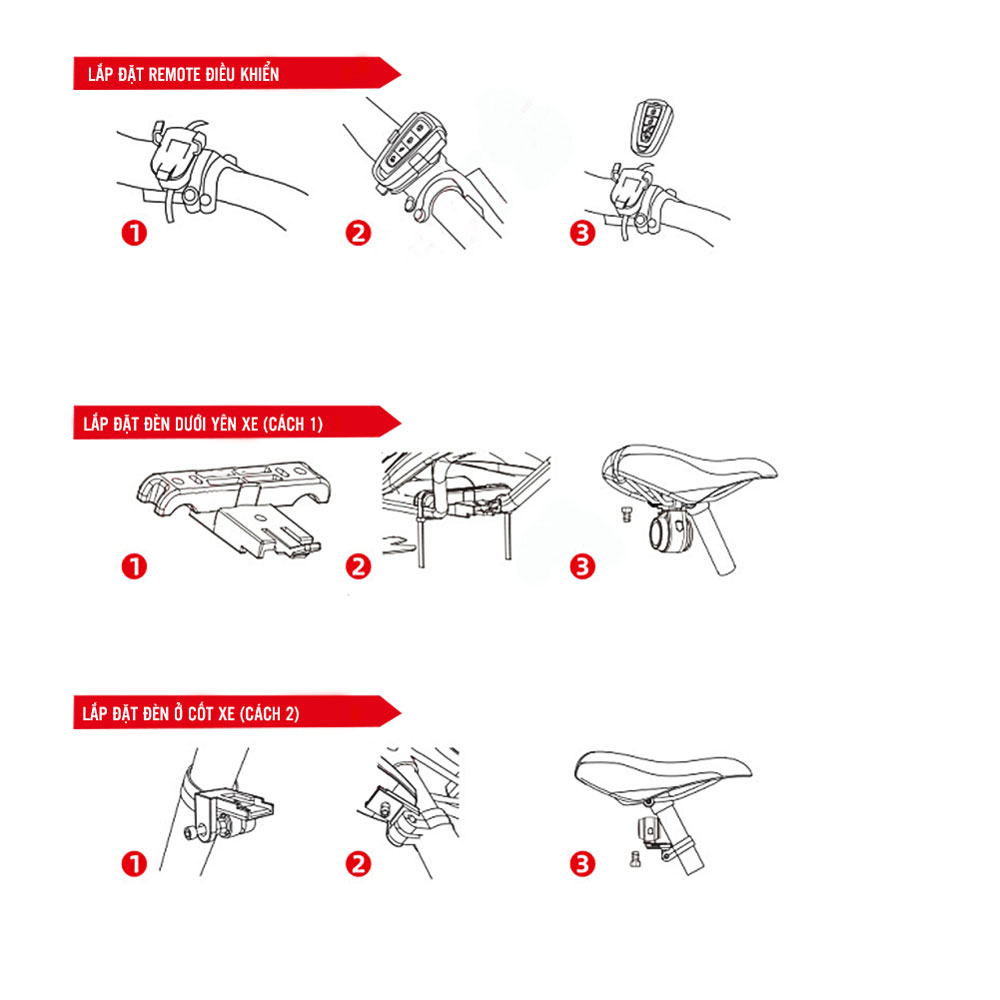 LẮP ĐẶT REMOTE ĐIỀU KHIỂN

1

2

3

LẮP ĐẶT ĐÈN DƯỚI YÊN XE (CÁCH 1)

1

2

3

LẮP ĐẶT ĐÈN Ở CỐT XE (CÁCH 2)

1

2

3